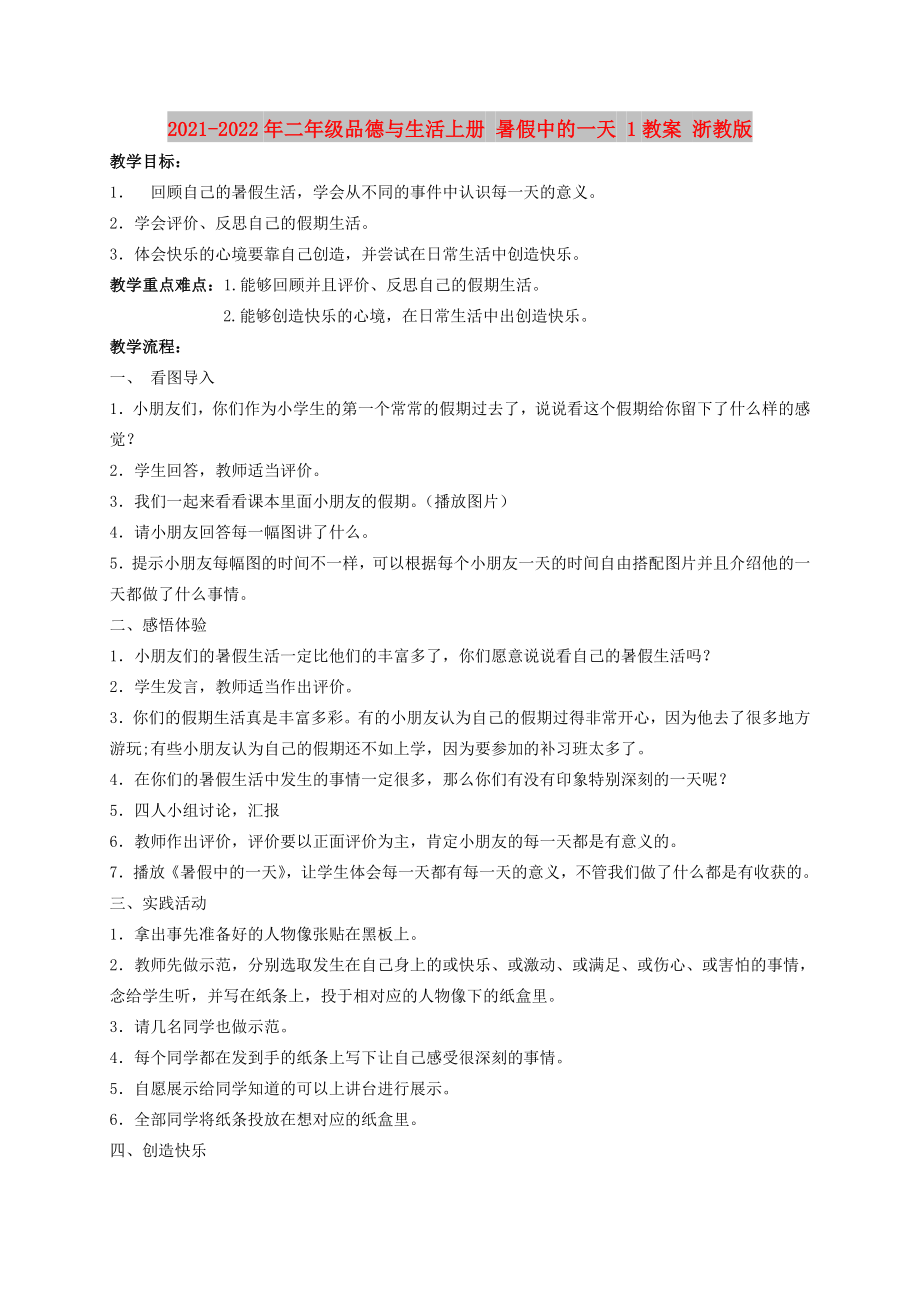 2021-2022年二年级品德与生活上册 暑假中的一天 1教案 浙教版

教学目标：

1． 回顾自己的暑假生活，学会从不同的事件中认识每一天的意义。

2．学会评价、反思自己的假期生活。

3．体会快乐的心境要靠自己创造，并尝试在日常生活中创造快乐。

教学重点难点：1.能够回顾并且评价、反思自己的假期生活。

2.能够创造快乐的心境，在日常生活中出创造快乐。

教学流程：

一、 看图导入

1．小朋友们，你们作为小学生的第一个常常的假期过去了，说说看这个假期给你留下了什么样的感觉？

2．学生回答，教师适当评价。

3．我们一起来看看课本里面小朋友的假期。（播放图片）

4．请小朋友回答每一幅图讲了什么。

5．提示小朋友每幅图的时间不一样，可以根据每个小朋友一天的时间自由搭配图片并且介绍他的一天都做了什么事情。

二、感悟体验

1．小朋友们的暑假生活一定比他们的丰富多了，你们愿意说说看自己的暑假生活吗？

2．学生发言，教师适当作出评价。

3．你们的假期生活真是丰富多彩。有的小朋友认为自己的假期过得非常开心，因为他去了很多地方游玩;有些小朋友认为自己的假期还不如上学，因为要参加的补习班太多了。

4．在你们的暑假生活中发生的事情一定很多，那么你们有没有印象特别深刻的一天呢？

5．四人小组讨论，汇报

6．教师作出评价，评价要以正面评价为主，肯定小朋友的每一天都是有意义的。

7．播放《暑假中的一天》，让学生体会每一天都有每一天的意义，不管我们做了什么都是有收获的。

三、实践活动

1．拿出事先准备好的人物像张贴在黑板上。

2．教师先做示范，分别选取发生在自己身上的或快乐、或激动、或满足、或伤心、或害怕的事情，念给学生听，并写在纸条上，投于相对应的人物像下的纸盒里。

3．请几名同学也做示范。

4．每个同学都在发到手的纸条上写下让自己感受很深刻的事情。

5．自愿展示给同学知道的可以上讲台进行展示。

6．全部同学将纸条投放在想对应的纸盒里。

四、创造快乐